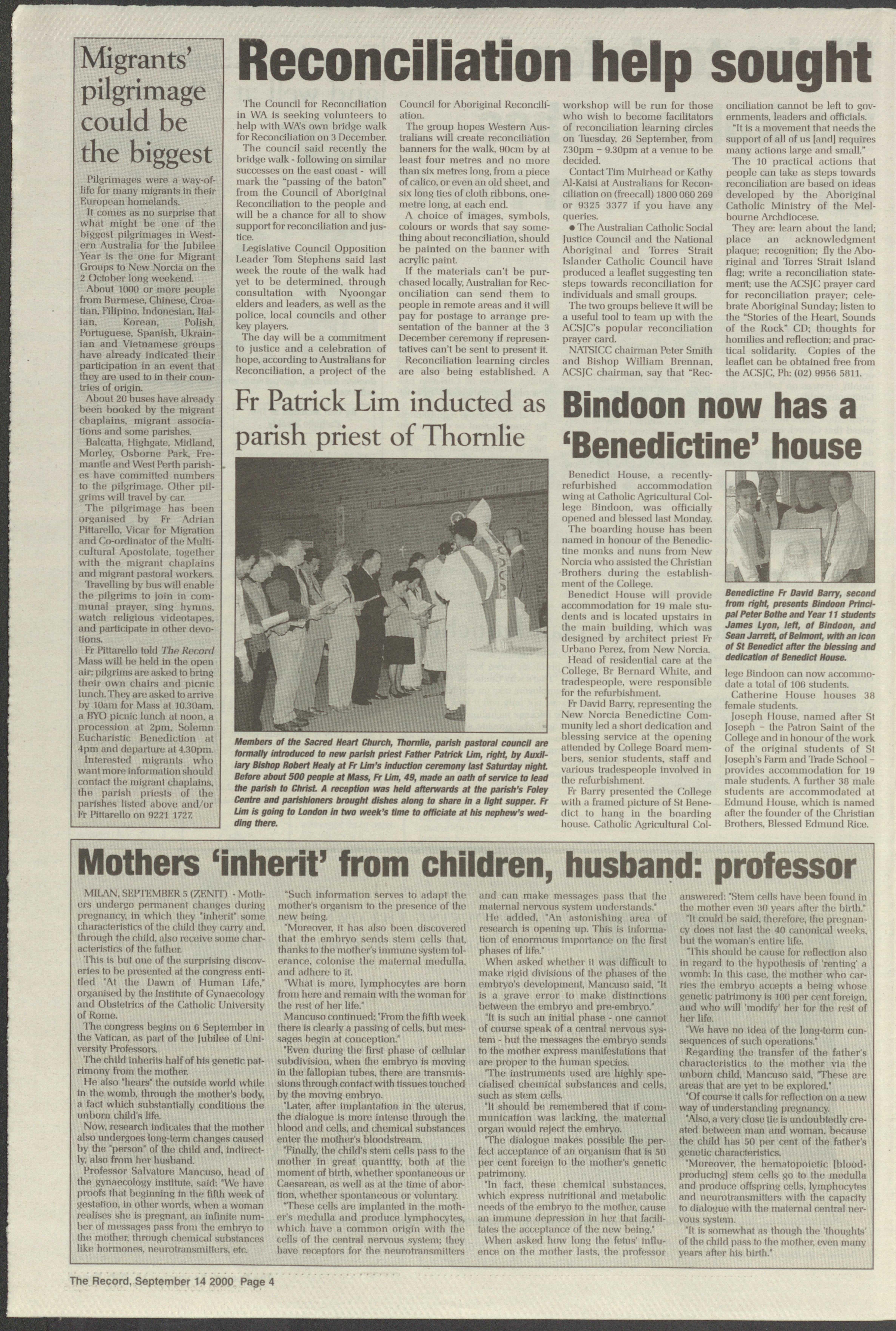 Migrants' pilgrimage could be the biggest

Pilgrimages were a way-of-life for many migrants in their European homelands.

It comes as no surprise that what might be one of the biggest pilgrimages in Western Australia for the Jubilee Year is the one for Migrant Groups to New Norcia on the 2 October long weekend.

About 1000 or more people from Burmese, Chinese, Croatian, Filipino, Indonesian, Italian, Korean, Polish, Portuguese, Spanish, Ukrainian and Vietnamese groups have already indicated their participation in an event that they are used to in their countries of origin.

About 20 buses have already been booked by the migrant chaplains, migrant associations and some parishes.

Balcatta, Highgate, Midland, Morley, Osborne Park, Fremantle and West Perth parishes have committed numbers to the pilgrimage. Other pilgrims will travel by car.

The pilgrimage has been organised by Fr Adrian Pittarello, Vicar for Migration and Co-ordinator of the Multicultural Apostolate, together with the migrant chaplains and migrant pastoral workers.

Travelling by bus will enable the pilgrims to join in communal prayer, sing hymns, watch religious videotapes, and participate in other devotions.

Fr Pittarello told The Record Mass will be held in the open air; pilgrims are asked to bring their own chairs and picnic lunch. They are asked to arrive by 10am for Mass at 10.30am, a BYO picnic lunch at noon, a procession at 2pm, Solemn Eucharistic Benediction at 4pm and departure at 4.30pm.

Interested migrants who want more information should contact the migrant chaplains, the parish priests of the parishes listed above and/or Fr Pittarello on 9221 1727.

Reconciliation help sought

The Council for Reconciliation in WA is seeking volunteers to help with WA's own bridge walk for Reconciliation on 3 December.

The council said recently the bridge walk - following on similar successes on the east coast - will mark the "passing of the baton" from the Council of Aboriginal Reconciliation to the people and will be a chance for all to show support for reconciliation and justice.

Legislative Council Opposition Leader Tom Stephens said last week the route of the walk had yet to be determined, through consultation with Nyoongar elders and leaders, as well as the police, local councils and other key players.

The day will be a commitment to justice and a celebration of hope, according to Australians for Reconciliation, a project of the Council for Aboriginal Reconciliation.

The group hopes Western Australians will create reconciliation banners for the walk, 90cm by at least four metres and no more than six metres long, from a piece of calico, or even an old sheet, and six long ties of cloth ribbons, one-metre long, at each end.

A choice of images, symbols, colours or words that say something about reconciliation, should be painted on the banner with acrylic paint.

If the materials can't be purchased locally, Australian for Reconciliation can send them to people in remote areas and it will pay for postage to arrange presentation of the banner at the 3 December ceremony if representatives can't be sent to present it.

Reconciliation learning circles are also being established. A workshop will be run for those who wish to become facilitators of reconciliation learning circles on Tuesday, 26 September, from 7.30pm – 9.30pm at a venue to be decided.

Contact Tim Muirhead or Kathy Al-Kaisi at Australians for Reconciliation on (freecall) 1800 060 269 or 9325 3377 if you have any queries.

● The Australian Catholic Social Justice Council and the National Aboriginal and Torres Strait Islander Catholic Council have produced a leaflet suggesting ten steps towards reconciliation for individuals and small groups.

The two groups believe it will be a useful tool to team up with the ACSJC's popular reconciliation prayer card.

NATSICC chairman Peter Smith and Bishop William Brennan, ACSJC chairman, say that "Reconciliation cannot be left to governments, leaders and officials.

"It is a movement that needs the support of all of us [and] requires many actions large and small."

The 10 practical actions that people can take as steps towards reconciliation are based on ideas developed by the Aboriginal Catholic Ministry of the Melbourne Archdiocese.

They are: learn about the land; place an acknowledgment plaque; recognition; fly the Aboriginal and Torres Strait Island flag; write a reconciliation statement; use the ACSJC prayer card for reconciliation prayer; celebrate Aboriginal Sunday; listen to the "Stories of the Heart, Sounds of the Rock" CD; thoughts for homilies and reflection; and practical solidarity. Copies of the leaflet can be obtained free from the ACSJC, Ph: (02) 9956 5811.

Fr Patrick Lim inducted as parish priest of Thornlie

Members of the Sacred Heart Church, Thornlie, parish pastoral council are formally introduced to new parish priest Father Patrick Lim, right, by Auxiliary Bishop Robert Healy at Fr Lim's induction ceremony last Saturday night. Before about 500 people at Mass, Fr Lim, 49, made an oath of service to lead the parish to Christ. A reception was held afterwards at the parish's Foley Centre and parishioners brought dishes along to share in a light supper. Fr Lim is going to London in two week's time to officiate at his nephew's wedding there.

Bindoon now has a 'Benedictine' house

Benedict House, a recently-refurbished accommodation wing at Catholic Agricultural College Bindoon, was officially opened and blessed last Monday.

The boarding house has been named in honour of the Benedictine monks and nuns from New Norcia who assisted the Christian Brothers during the establishment of the College.

Benedict House will provide accommodation for 19 male students and is located upstairs in the main building, which was designed by architect priest Fr Urbano Perez, from New Norcia.

Head of residential care at the College, Br Bernard White, and tradespeople, were responsible for the refurbishment.

Fr David Barry, representing the New Norcia Benedictine Community led a short dedication and blessing service at the opening attended by College Board members, senior students, staff and various tradespeople involved in the refurbishment.

Fr Barry presented the College with a framed picture of St Benedict to hang in the boarding house. Catholic Agricultural College Bindoon can now accommodate a total of 106 students.

Benedictine Fr David Barry, second from right, presents Bindoon Principal Peter Bothe and Year 11 students James Lyon, left, of Bindoon, and Sean Jarrett, of Belmont, with an icon of St Benedict after the blessing and dedication of Benedict House.

Catherine House houses 38 female students.

Joseph House, named after St Joseph – the Patron Saint of the College and in honour of the work of the original students of St Joseph's Farm and Trade School – provides accommodation for 19 male students. A further 38 male students are accommodated at Edmund House, which is named after the founder of the Christian Brothers, Blessed Edmund Rice.

Mothers 'inherit' from children, husband: professor

MILAN, SEPTEMBER 5 (ZENIT) - Mothers undergo permanent changes during pregnancy, in which they "inherit" some characteristics of the child they carry and, through the child, also receive some characteristics of the father.

This is but one of the surprising discoveries to be presented at the congress entitled "At the Dawn of Human Life," organised by the Institute of Gynaecology and Obstetrics of the Catholic University of Rome.

The congress begins on 6 September in the Vatican, as part of the Jubilee of University Professors.

The child inherits half of his genetic patrimony from the mother.

He also "hears" the outside world while in the womb, through the mother's body, a fact which substantially conditions the unborn child's life.

Now, research indicates that the mother also undergoes long-term changes caused by the "person" of the child and, indirectly, also from her husband.

Professor Salvatore Mancuso, head of the gynaecology institute, said: "We have proofs that beginning in the fifth week of gestation, in other words, when a woman realises she is pregnant, an infinite number of messages pass from the embryo to the mother, through chemical substances like hormones, neurotransmitters, etc.

"Such information serves to adapt the mother's organism to the presence of the new being.

"Moreover, it has also been discovered that the embryo sends stem cells that, thanks to the mother's immune system tolerance, colonise the maternal medulla, and adhere to it.

"What is more, lymphocytes are born from here and remain with the woman for the rest of her life."

Mancuso continued: "From the fifth week there is clearly a passing of cells, but messages begin at conception."

"Even during the first phase of cellular subdivision, when the embryo is moving in the fallopian tubes, there are transmissions through contact with tissues touched by the moving embryo.

"Later, after implantation in the uterus, the dialogue is more intense through the blood and cells, and chemical substances enter the mother's bloodstream.

"Finally, the child's stem cells pass to the mother in great quantity, both at the moment of birth, whether spontaneous or Caesarean, as well as at the time of abortion, whether spontaneous or voluntary.

"These cells are implanted in the mother's medulla and produce lymphocytes, which have a common origin with the cells of the central nervous system; they have receptors for the neurotransmitters and can make messages pass that the maternal nervous system understands."

He added, "An astonishing area of research is opening up. This is information of enormous importance on the first phases of life."

When asked whether it was difficult to make rigid divisions of the phases of the embryo's development, Mancuso said, "It is a grave error to make distinctions between the embryo and pre-embryo."

"It is such an initial phase - one cannot of course speak of a central nervous system - but the messages the embryo sends to the mother express manifestations that are proper to the human species.

"The instruments used are highly specialised chemical substances and cells, such as stem cells.

"It should be remembered that if communication was lacking, the maternal organ would reject the embryo.

"The dialogue makes possible the perfect acceptance of an organism that is 50 per cent foreign to the mother's genetic patrimony.

"In fact, these chemical substances, which express nutritional and metabolic needs of the embryo to the mother, cause an immune depression in her that facilitates the acceptance of the new being."

When asked how long the fetus' influence on the mother lasts, the professor answered: "Stem cells have been found in the mother even 30 years after the birth."

"It could be said, therefore, the pregnancy does not last the 40 canonical weeks, but the woman's entire life.

"This should be cause for reflection also in regard to the hypothesis of 'renting' a womb: In this case, the mother who carries the embryo accepts a being whose genetic patrimony is 100 per cent foreign, and who will 'modify' her for the rest of her life.

"We have no idea of the long-term consequences of such operations."

Regarding the transfer of the father's characteristics to the mother via the unborn child, Mancuso said, "These are areas that are yet to be explored."

"Of course it calls for reflection on a new way of understanding pregnancy.

"Also, a very close tie is undoubtedly created between man and woman, because the child has 50 per cent of the father's genetic characteristics.

"Moreover, the hematopoietic [blood-producing] stem cells go to the medulla and produce offspring cells, lymphocytes and neurotransmitters with the capacity to dialogue with the maternal central nervous system.

"It is somewhat as though the 'thoughts' of the child pass to the mother, even many years after his birth."

The Record, September 14 2000 Page 4